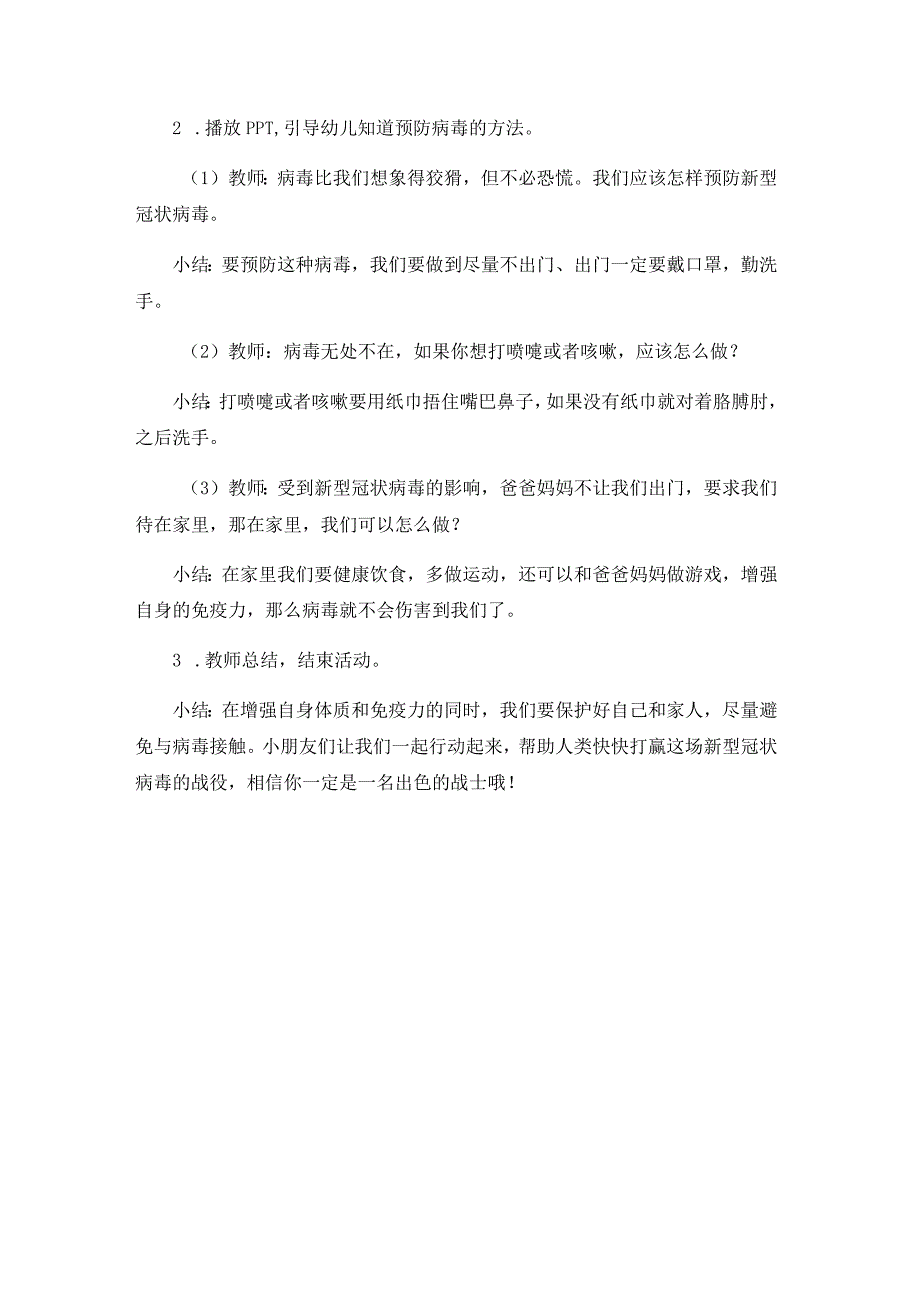 2 .播放PPT,引导幼儿知道预防病毒的方法。

（1）教师:病毒比我们想象得狡猾，但不必恐慌。我们应该怎样预防新型冠状病毒。

小结:要预防这种病毒，我们要做到尽量不出门、出门一定要戴口罩，勤洗手。

（2）教师：病毒无处不在，如果你想打喷嚏或者咳嗽，应该怎么做？

小结:打喷嚏或者咳嗽要用纸巾捂住嘴巴鼻子，如果没有纸巾就对着胳膊肘，之后洗手。

（3）教师:受到新型冠状病毒的影响，爸爸妈妈不让我们出门，要求我们待在家里，那在家里，我们可以怎么做？

小结:在家里我们要健康饮食，多做运动，还可以和爸爸妈妈做游戏，增强自身的免疫力，那么病毒就不会伤害到我们了。

3 .教师总结，结束活动。

小结:在增强自身体质和免疫力的同时，我们要保护好自己和家人，尽量避免与病毒接触。小朋友们让我们一起行动起来，帮助人类快快打赢这场新型冠状病毒的战役，相信你一定是一名出色的战士哦！